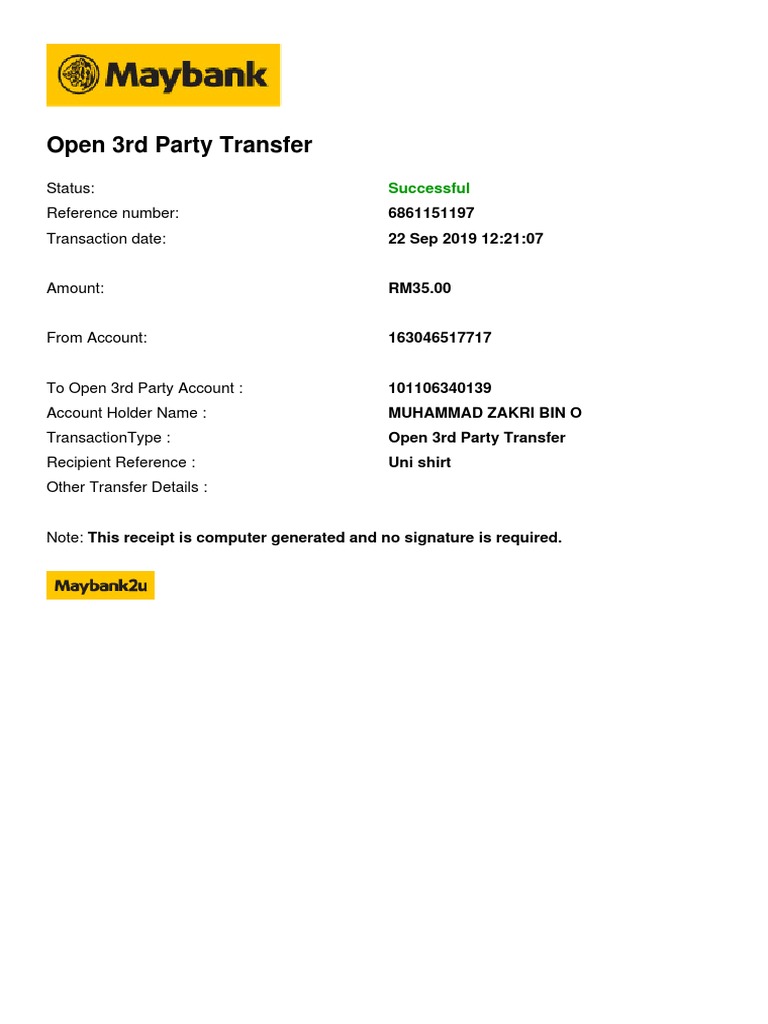 Maybank

Open 3rd Party Transfer

Status: Successful
Reference number: 6861151197
Transaction date: 22 Sep 2019 12:21:07

Amount: RM35.00

From Account: 163046517717

To Open 3rd Party Account : 101106340139
Account Holder Name : MUHAMMAD ZAKRI BIN O
TransactionType : Open 3rd Party Transfer
Recipient Reference : Uni shirt
Other Transfer Details :

Note: This receipt is computer generated and no signature is required.

Maybank2u